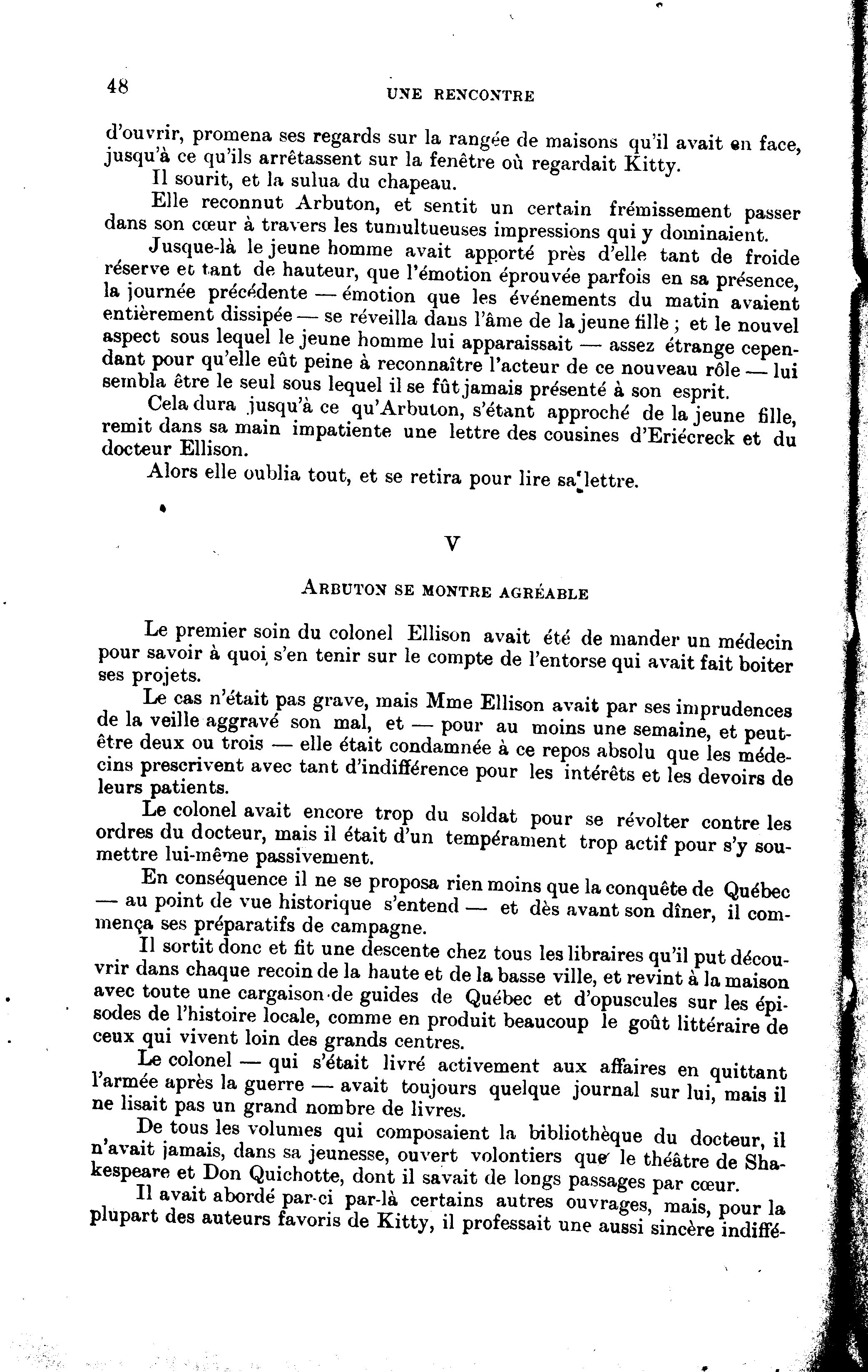 48

UNE RENCONTRE

d'ouvrir, promena ses regards sur la rangée de maisons qu'il avait en face, jusqu'à ce qu'ils arrêtassent sur la fenêtre où regardait Kitty.

Il sourit, et la sulua du chapeau.

Elle reconnut Arbuton, et sentit un certain frémissement passer dans son cœur à travers les tumultueuses impressions qui y dominaient.

Jusque-là le jeune homme avait apporté près d'elle tant de froide réserve et tant de hauteur, que l'émotion éprouvée parfois en sa présence, la journée précédente — émotion que les événements du matin avaient entièrement dissipée — se réveilla dans l'âme de la jeune fille ; et le nouvel aspect sous lequel le jeune homme lui apparaissait — assez étrange cependant pour qu'elle eût peine à reconnaître l'acteur de ce nouveau rôle — lui sembla être le seul sous lequel il se fût jamais présenté à son esprit.

Cela dura jusqu'à ce qu'Arbuton, s'étant approché de la jeune fille, remit dans sa main impatiente une lettre des cousines d'Eriécreck et du docteur Ellison.

Alors elle oublia tout, et se retira pour lire sa lettre.

V

ARBUTON SE MONTRE AGRÉABLE

Le premier soin du colonel Ellison avait été de mander un médecin pour savoir à quoi s'en tenir sur le compte de l'entorse qui avait fait boiter ses projets.

Le cas n'était pas grave, mais Mme Ellison avait par ses imprudences de la veille aggravé son mal, et — pour au moins une semaine, et peut-être deux ou trois — elle était condamnée à ce repos absolu que les médecins prescrivent avec tant d'indifférence pour les intérêts et les devoirs de leurs patients.

Le colonel avait encore trop du soldat pour se révolter contre les ordres du docteur, mais il était d'un tempérament trop actif pour s'y soumettre lui-même passivement.

En conséquence il ne se proposa rien moins que la conquête de Québec — au point de vue historique s'entend — et dès avant son dîner, il commença ses préparatifs de campagne.

Il sortit donc et fit une descente chez tous les libraires qu'il put découvrir dans chaque recoin de la haute et de la basse ville, et revint à la maison avec toute une cargaison de guides de Québec et d'opuscules sur les épisodes de l'histoire locale, comme en produit beaucoup le goût littéraire de ceux qui vivent loin des grands centres.

Le colonel — qui s'était livré activement aux affaires en quittant l'armée après la guerre — avait toujours quelque journal sur lui, mais il ne lisait pas un grand nombre de livres.

De tous les volumes qui composaient la bibliothèque du docteur, il n'avait jamais, dans sa jeunesse, ouvert volontiers que le théâtre de Shakespeare et Don Quichotte, dont il savait de longs passages par cœur.

Il avait abordé par-ci par-là certains autres ouvrages, mais, pour la plupart des auteurs favoris de Kitty, il professait une aussi sincère indiffé-